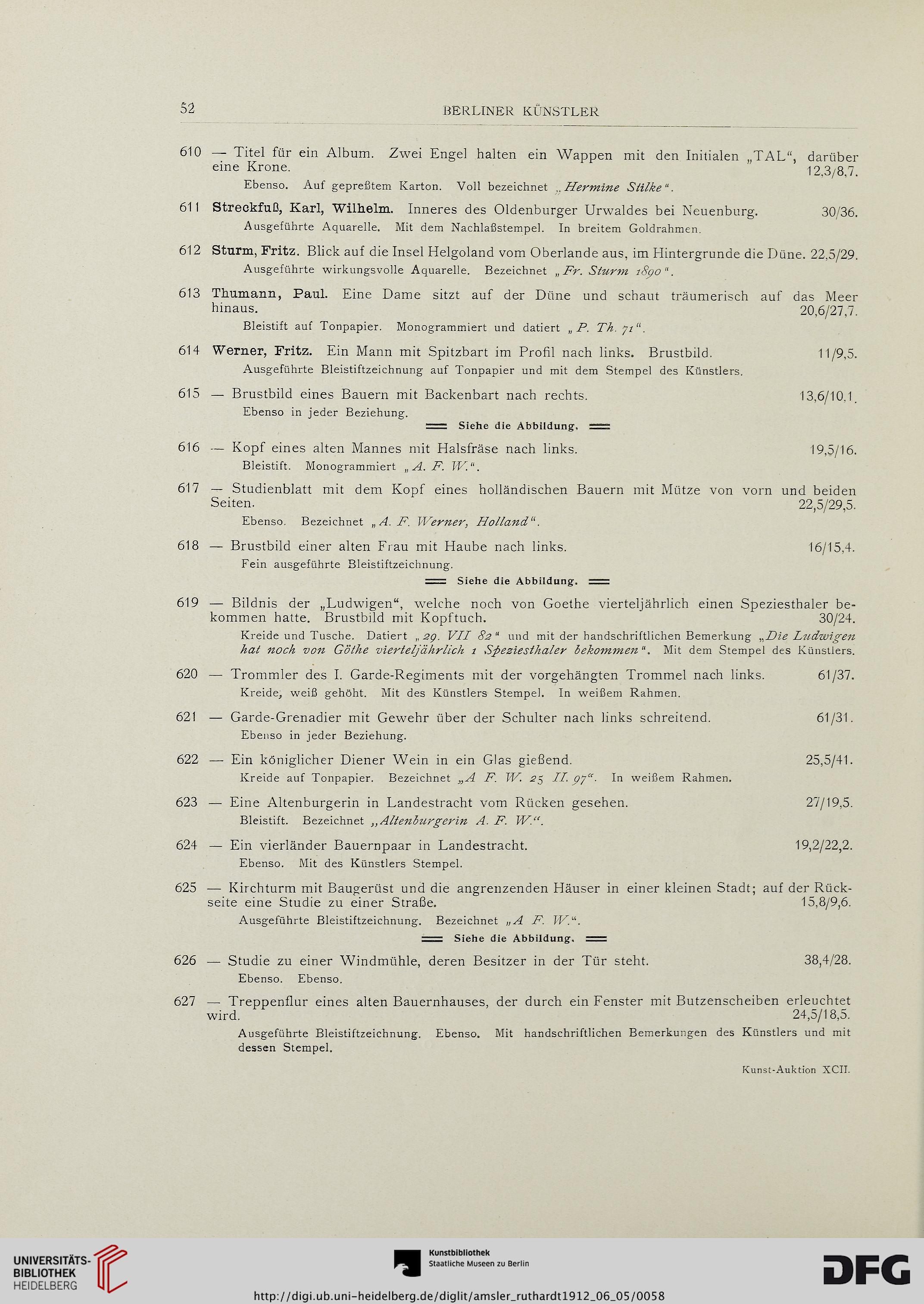 52 BERLINER KÜNSTLER

610 — Titel für ein Album. Zwei Engel halten ein Wappen mit den Initialen „TAL“, darüber eine Krone. 12,3/8,7.

Ebenso. Auf gepreßtem Karton. Voll bezeichnet „Hermine Stilke“.

611 Streckfuß, Karl, Wilhelm. Inneres des Oldenburger Urwaldes bei Neuenburg. 30/36.

Ausgeführte Aquarelle. Mit dem Nachlaßstempel. In breitem Goldrahmen.

612 Sturm, Fritz. Blick auf die Insel Helgoland vom Oberlande aus, im Hintergrunde die Düne. 22,5/29.

Ausgeführte wirkungsvolle Aquarelle. Bezeichnet „Fr. Sturm 1890“.

613 Thumann, Paul. Eine Dame sitzt auf der Düne und schaut träumerisch auf das Meer hinaus. 20,6/27,7.

Bleistift auf Tonpapier. Monogrammiert und datiert „P. Th. 71“.

614 Werner, Fritz. Ein Mann mit Spitzbart im Profil nach links. Brustbild. 11/9,5.

Ausgeführte Bleistiftzeichnung auf Tonpapier und mit dem Stempel des Künstlers.

615 — Brustbild eines Bauern mit Backenbart nach rechts. 13,6/10,1.

Ebenso in jeder Beziehung.

Siehe die Abbildung.

616 — Kopf eines alten Mannes mit Halsfräse nach links. 19,5/16.

Bleistift. Monogrammiert „A. F. W.“.

617 — Studienblatt mit dem Kopf eines holländischen Bauern mit Mütze von vorn und beiden Seiten. 22,5/29,5.

Ebenso. Bezeichnet „A. F. Werner, Holland“.

618 — Brustbild einer alten Frau mit Haube nach links. 16/15,4.

Fein ausgeführte Bleistiftzeichnung.

Siehe die Abbildung.

619 — Bildnis der „Ludwigen“, welche noch von Goethe vierteljährlich einen Speziesthaler bekommen hatte. Brustbild mit Kopftuch. 30/24.

Kreide und Tusche. Datiert „29. VII 82“ und mit der handschriftlichen Bemerkung „Die Ludwigen hat noch von Göthe vierteljährlich 1 Speziesthaler bekommen“. Mit dem Stempel des Künstlers.

620 — Trommler des I. Garde-Regiments mit der vorgehängten Trommel nach links. 61/37.

Kreide, weiß gehöht. Mit des Künstlers Stempel. In weißem Rahmen.

621 — Garde-Grenadier mit Gewehr über der Schulter nach links schreitend. 61/31.

Ebenso in jeder Beziehung.

622 — Ein königlicher Diener Wein in ein Glas gießend. 25,5/41.

Kreide auf Tonpapier. Bezeichnet „A F. W. 25 II. 97“. In weißem Rahmen.

623 — Eine Altenburgerin in Landestracht vom Rücken gesehen. 27/19,5.

Bleistift. Bezeichnet „Altenburgerin A. F. W.“.

624 — Ein vierländer Bauernpaar in Landestracht. 19,2/22,2.

Ebenso. Mit des Künstlers Stempel.

625 — Kirchturm mit Baugerüst und die angrenzenden Häuser in einer kleinen Stadt; auf der Rückseite eine Studie zu einer Straße. 15,8/9,6.

Ausgeführte Bleistiftzeichnung. Bezeichnet „A F. W.“.

Siehe die Abbildung.

626 — Studie zu einer Windmühle, deren Besitzer in der Tür steht. 38,4/28.

Ebenso. Ebenso.

627 — Treppenflur eines alten Bauernhauses, der durch ein Fenster mit Butzenscheiben erleuchtet wird. 24,5/18,5.

Ausgeführte Bleistiftzeichnung. Ebenso. Mit handschriftlichen Bemerkungen des Künstlers und mit dessen Stempel.

Kunst-Auktion XCII.

UNIVERSITÄTS-BIBLIOTHEK HEIDELBERG

Kunstbibliothek Staatliche Museen zu Berlin

DFG

http://digi.ub.uni-heidelberg.de/diglit/amsler_ruthardt1912_06_05/0058